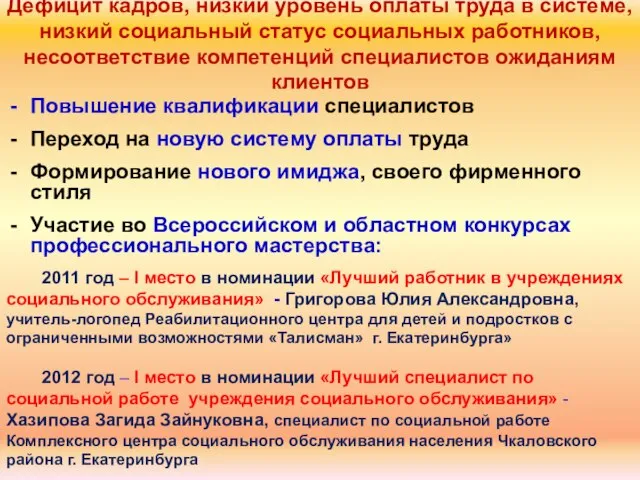 Дефицит кадров, низкий уровень оплаты труда в системе, низкий социальный статус социальных работников, несоответствие компетенций специалистов ожиданиям клиентов

- Повышение квалификации специалистов
- Переход на новую систему оплаты труда
- Формирование нового имиджа, своего фирменного стиля
- Участие во Всероссийском и областном конкурсах профессионального мастерства:

2011 год – I место в номинации «Лучший работник в учреждениях социального обслуживания» - Григорова Юлия Александровна, учитель-логопед Реабилитационного центра для детей и подростков с ограниченными возможностями «Талисман» г. Екатеринбурга»

2012 год – I место в номинации «Лучший специалист по социальной работе учреждения социального обслуживания» - Хазипова Загида Зайнуковна, специалист по социальной работе Комплексного центра социального обслуживания населения Чкаловского района г. Екатеринбурга